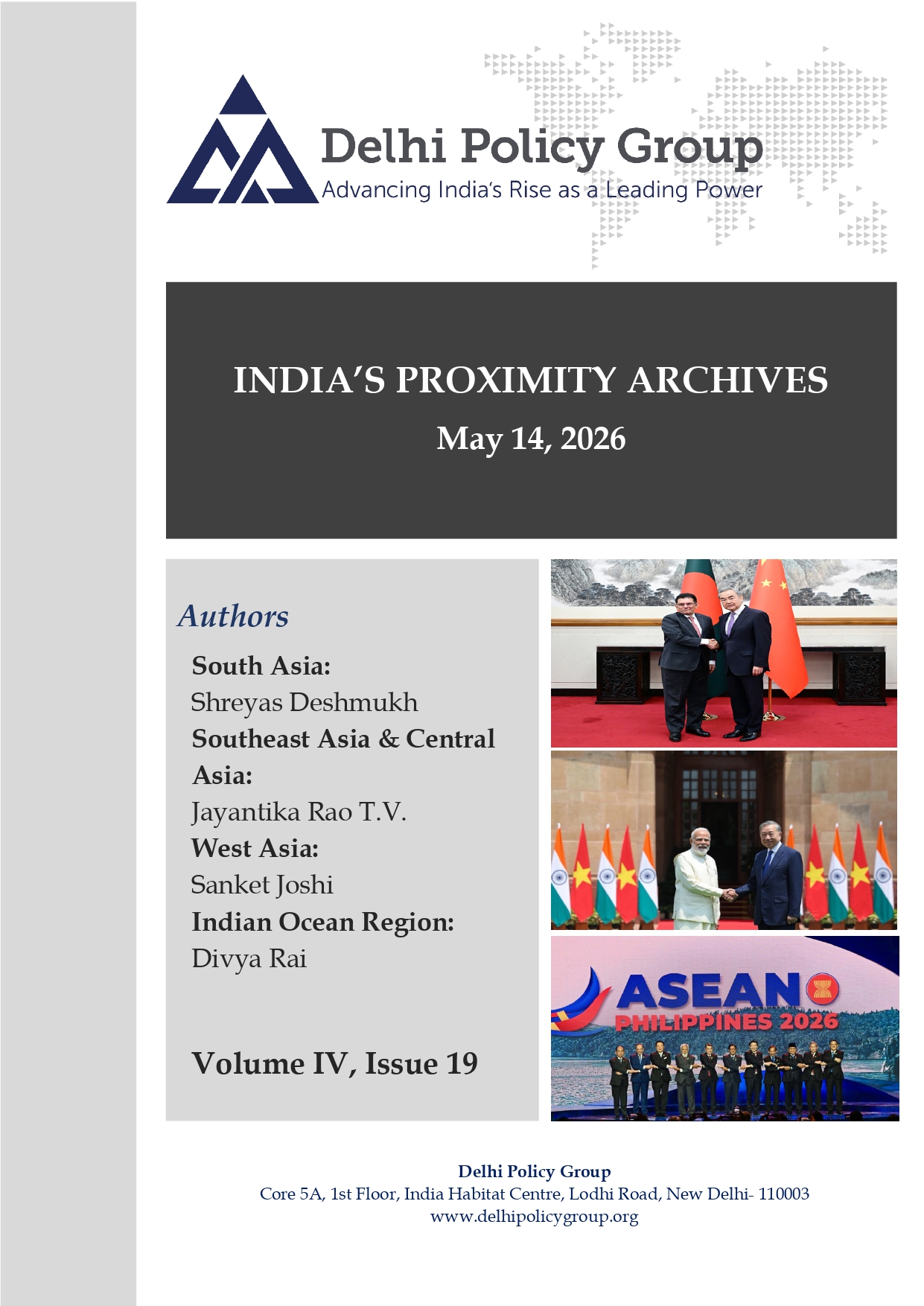 Delhi Policy Group
Advancing India's Rise as a Leading Power

INDIA'S PROXIMITY ARCHIVES
May 14, 2026

Authors

South Asia:
Shreyas Deshmukh
Southeast Asia & Central Asia:
Jayantika Rao T.V.
West Asia:
Sanket Joshi
Indian Ocean Region:
Divya Rai

Volume IV, Issue 19

ASEAN
PHILIPPINES 2026

Delhi Policy Group
Core 5A, 1st Floor, India Habitat Centre, Lodhi Road, New Delhi- 110003
www.delhipolicygroup.org